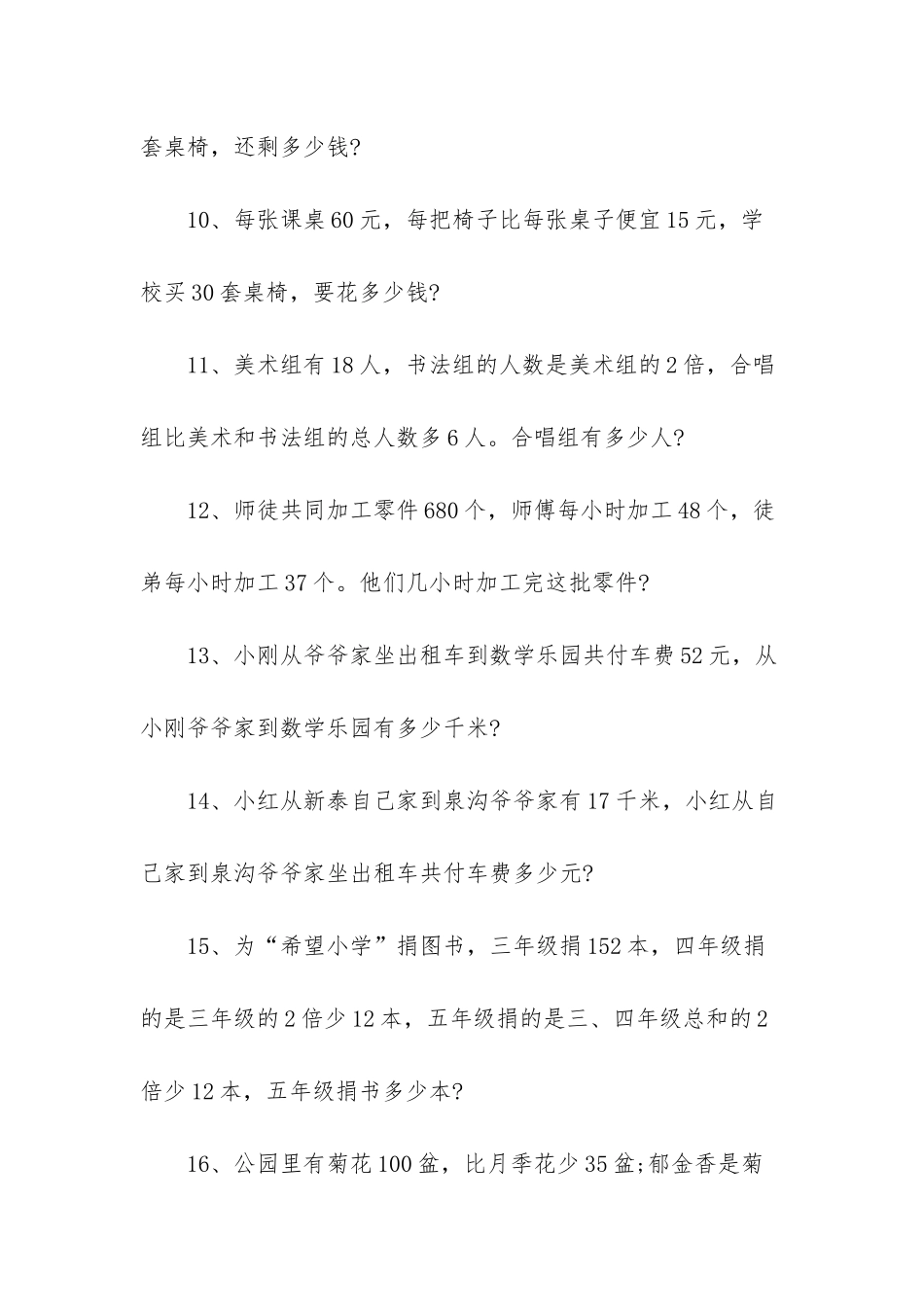 套桌椅，还剩多少钱?

10、每张课桌60元，每把椅子比每张桌子便宜15元，学校买30套桌椅，要花多少钱?

11、美术组有18人，书法组的人数是美术组的2倍，合唱组比美术和书法组的总人数多6人。合唱组有多少人?

12、师徒共同加工零件680个，师傅每小时加工48个，徒弟每小时加工37个。他们几小时加工完这批零件?

13、小刚从爷爷家坐出租车到数学乐园共付车费52元，从小刚爷爷家到数学乐园有多少千米?

14、小红从新泰自己家到泉沟爷爷家有17千米，小红从自己家到泉沟爷爷家坐出租车共付车费多少元?

15、为“希望小学”捐图书，三年级捐152本，四年级捐的是三年级的2倍少12本，五年级捐的是三、四年级总和的2倍少12本，五年级捐书多少本?

16、公园里有菊花100盆，比月季花少35盆;郁金香是菊